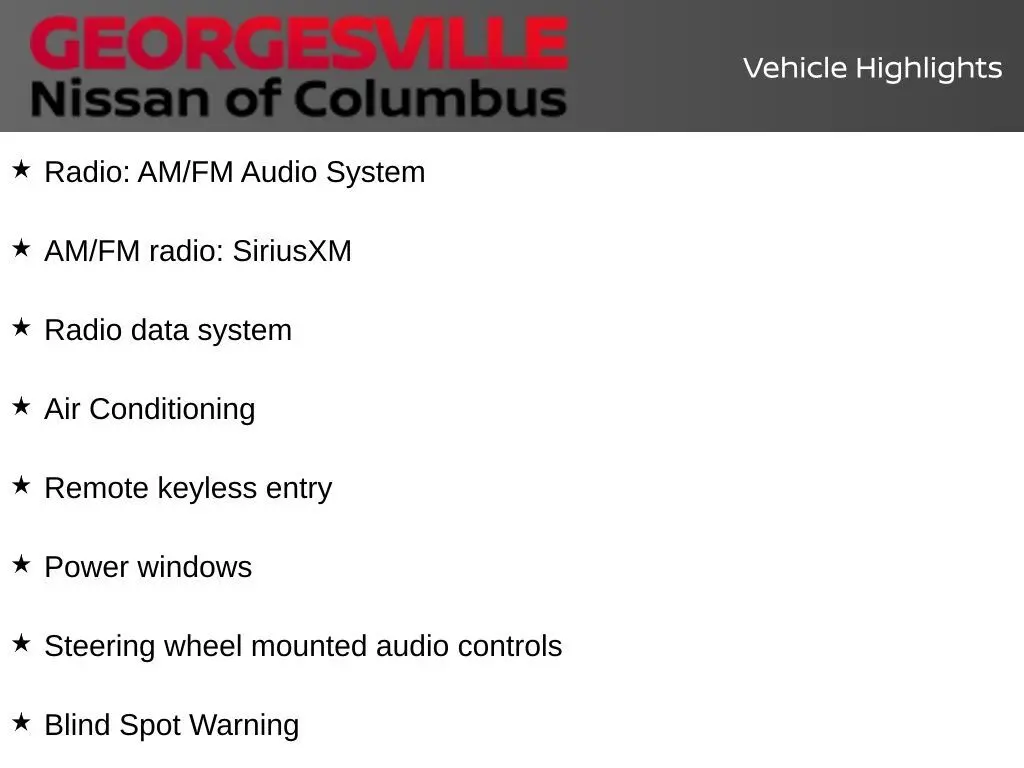 GEORGESVILLE
Nissan of Columbus

Vehicle Highlights

★ Radio: AM/FM Audio System

★ AM/FM radio: SiriusXM

★ Radio data system

★ Air Conditioning

★ Remote keyless entry

★ Power windows

★ Steering wheel mounted audio controls

★ Blind Spot Warning